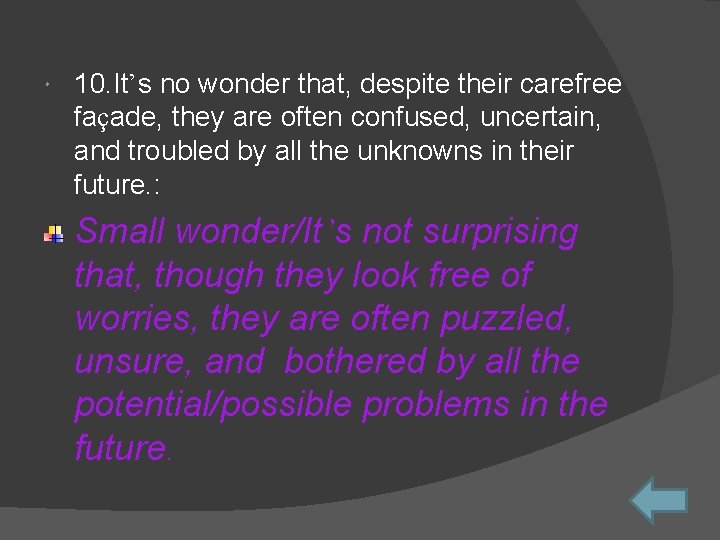 10.It’s no wonder that, despite their carefree façade, they are often confused, uncertain, and troubled by all the unknowns in their future.:

Small wonder/It’s not surprising that, though they look free of worries, they are often puzzled, unsure, and bothered by all the potential/possible problems in the future.